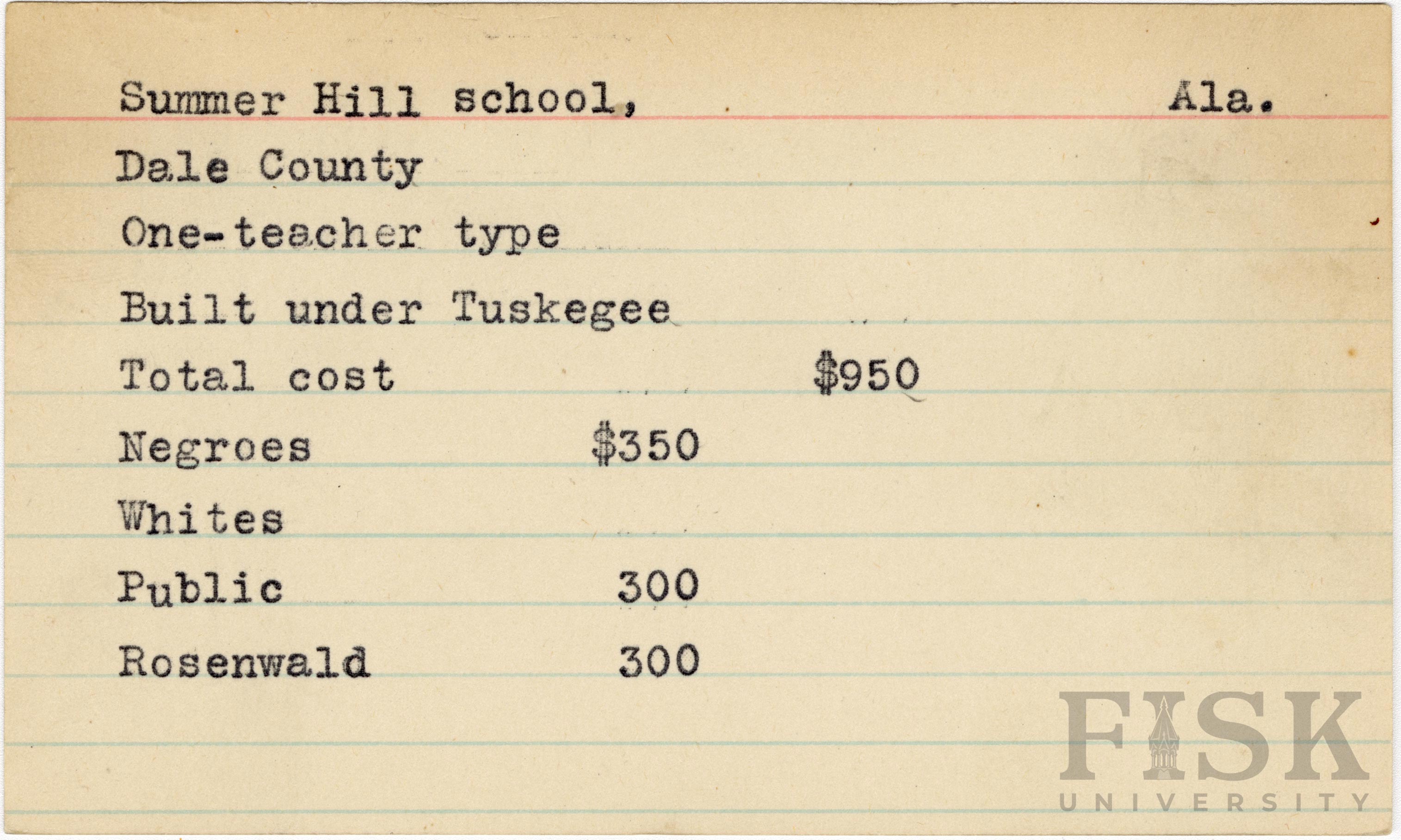 Summer Hill school, Ala.

Dale County

One-teacher type

Built under Tuskegee

Total cost $950

Negroes $350

Whites

Public 300

Rosenwald 300

FISK UNIVERSITY